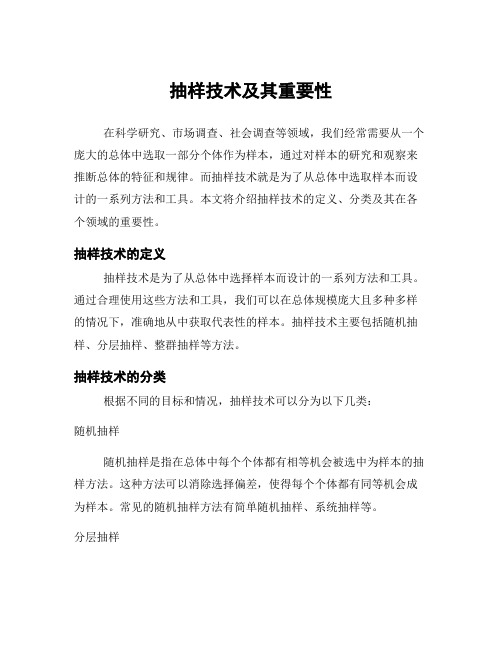 抽样技术及其重要性

在科学研究、市场调查、社会调查等领域，我们经常需要从一个庞大的总体中选取一部分个体作为样本，通过对样本的研究和观察来推断总体的特征和规律。而抽样技术就是为了从总体中选取样本而设计的一系列方法和工具。本文将介绍抽样技术的定义、分类及其在各个领域的重要性。

抽样技术的定义

抽样技术是为了从总体中选择样本而设计的一系列方法和工具。通过合理使用这些方法和工具，我们可以在总体规模庞大且多种多样的情况下，准确地从中获取代表性的样本。抽样技术主要包括随机抽样、分层抽样、整群抽样等方法。

抽样技术的分类

根据不同的目标和情况，抽样技术可以分为以下几类：

随机抽样

随机抽样是指在总体中每个个体都有相等机会被选中为样本的抽样方法。这种方法可以消除选择偏差，使得每个个体都有同等机会成为样本。常见的随机抽样方法有简单随机抽样、系统抽样等。

分层抽样